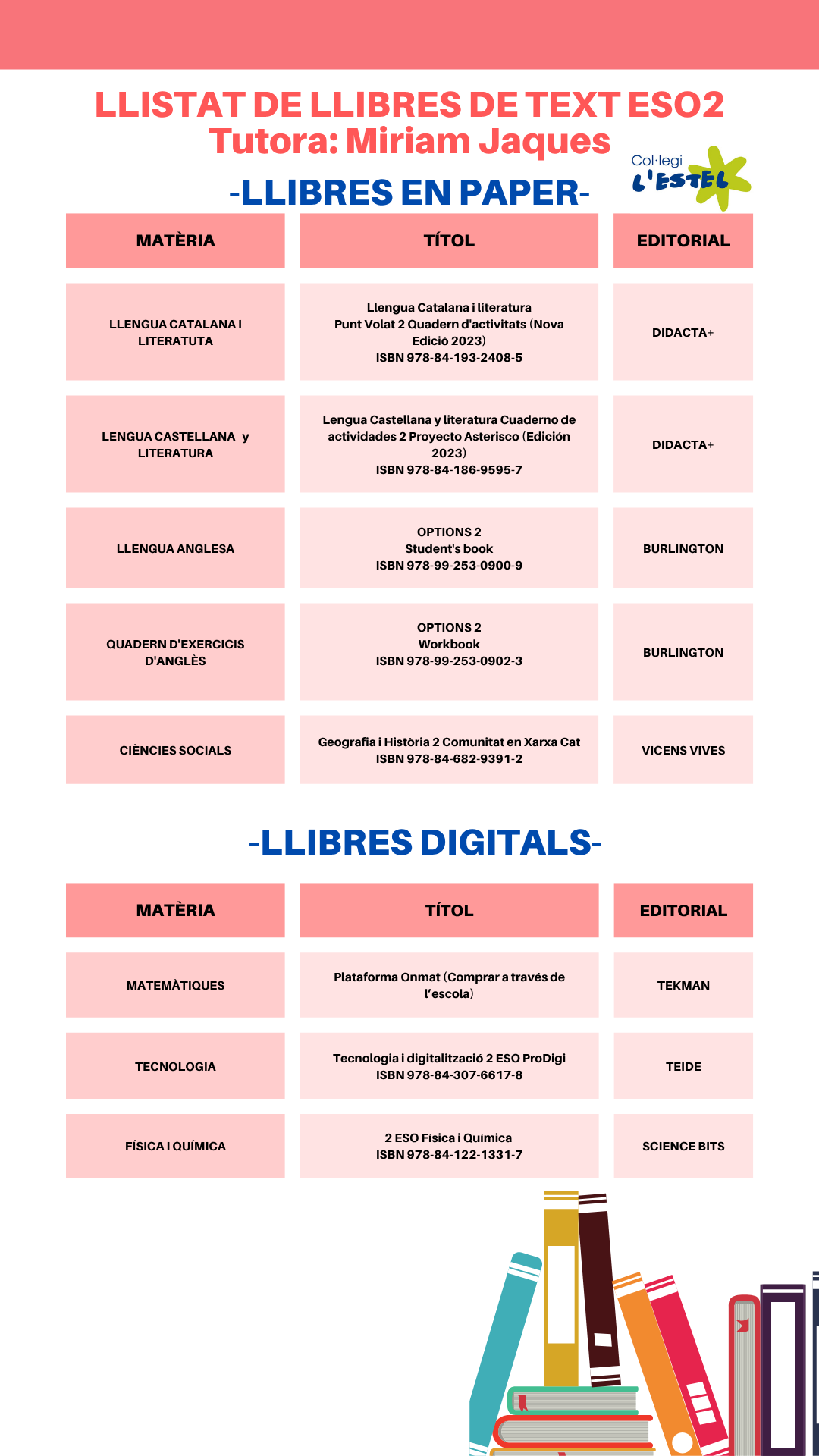 LLISTAT DE LLIBRES DE TEXT ESO2
Tutora: Miriam Jaques

Col·legi L'ESTEL

-LLIBRES EN PAPER-

| MATÈRIA | TÍTOL | EDITORIAL |
|---|---|---|
| LLENGUA CATALANA I LITERATUTA | Llengua Catalana i literatura Punt Volat 2 Quadern d'activitats (Nova Edició 2023) ISBN 978-84-193-2408-5 | DIDACTA+ |
| LENGUA CASTELLANA y LITERATURA | Lengua Castellana y literatura Cuaderno de actividades 2 Proyecto Asterisco (Edición 2023) ISBN 978-84-186-9595-7 | DIDACTA+ |
| LLENGUA ANGLESA | OPTIONS 2 Student's book ISBN 978-99-253-0900-9 | BURLINGTON |
| QUADERN D'EXERCICIS D'ANGLÈS | OPTIONS 2 Workbook ISBN 978-99-253-0902-3 | BURLINGTON |
| CIÈNCIES SOCIALS | Geografia i Història 2 Comunitat en Xarxa Cat ISBN 978-84-682-9391-2 | VICENS VIVES |

-LLIBRES DIGITALS-

| MATÈRIA | TÍTOL | EDITORIAL |
|---|---|---|
| MATEMÀTIQUES | Plataforma Onmat (Comprar a través de l'escola) | TEKMAN |
| TECNOLOGIA | Tecnologia i digitalització 2 ESO ProDigi ISBN 978-84-307-6617-8 | TEIDE |
| FÍSICA I QUÍMICA | 2 ESO Física i Química ISBN 978-84-122-1331-7 | SCIENCE BITS |